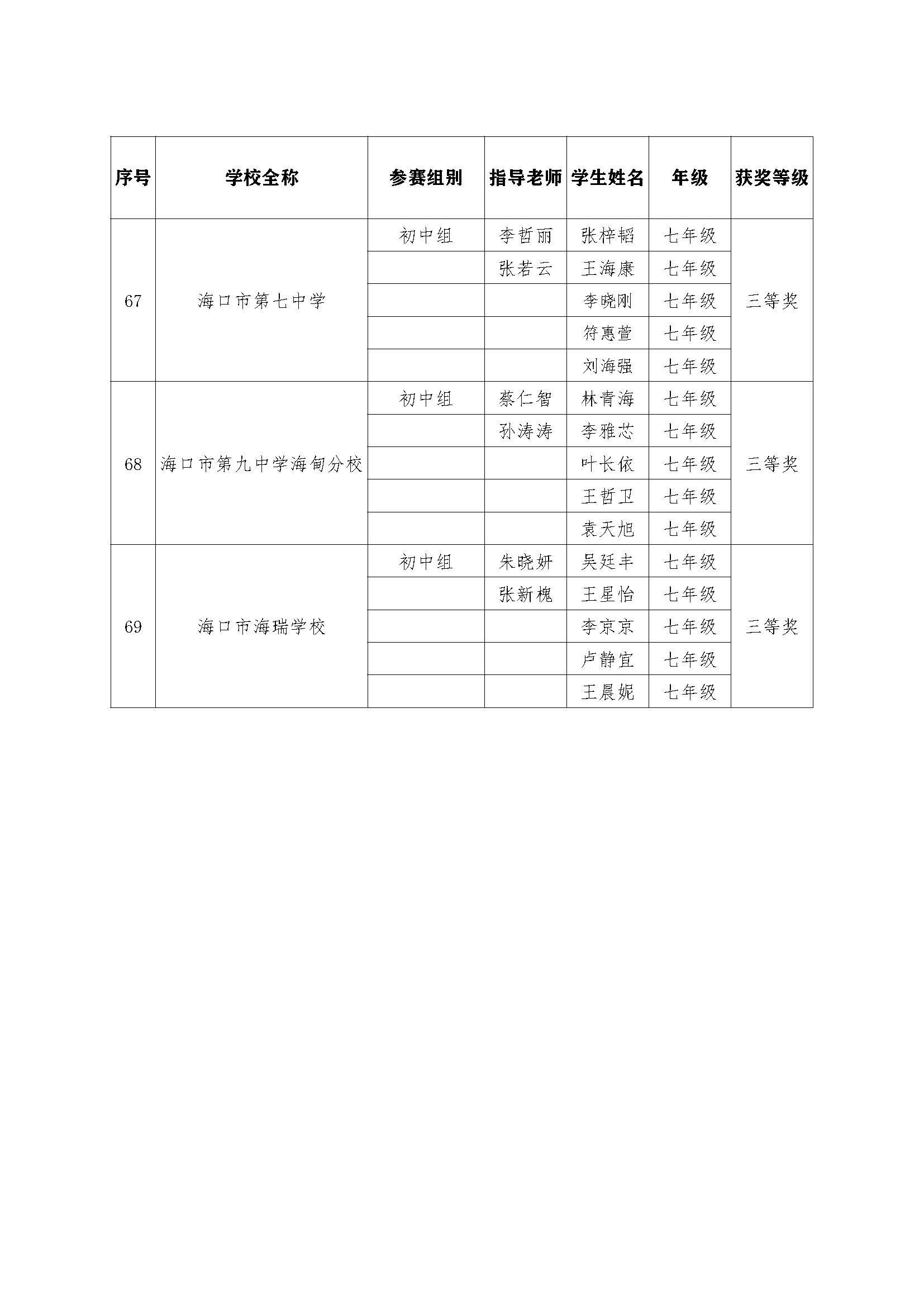 | 序号 | 学校全称 | 参赛组别 | 指导老师 | 学生姓名 | 年级 | 获奖等级 |
|---|---|---|---|---|---|---|
| 67 | 海口市第七中学 | 初中组 | 李哲丽 | 张梓韬 | 七年级 | 三等奖 |
| | | | 张若云 | 王海康 | 七年级 | |
| | | | | 李晓刚 | 七年级 | |
| | | | | 符惠萱 | 七年级 | |
| | | | | 刘海强 | 七年级 | |
| 68 | 海口市第九中学海甸分校 | 初中组 | 蔡仁智 | 林青海 | 七年级 | 三等奖 |
| | | | 孙涛涛 | 李雅芯 | 七年级 | |
| | | | | 叶长依 | 七年级 | |
| | | | | 王哲卫 | 七年级 | |
| | | | | 袁天旭 | 七年级 | |
| 69 | 海口市海瑞学校 | 初中组 | 朱晓妍 | 吴廷丰 | 七年级 | 三等奖 |
| | | | 张新槐 | 王星怡 | 七年级 | |
| | | | | 李京京 | 七年级 | |
| | | | | 卢静宜 | 七年级 | |
| | | | | 王晨妮 | 七年级 | |